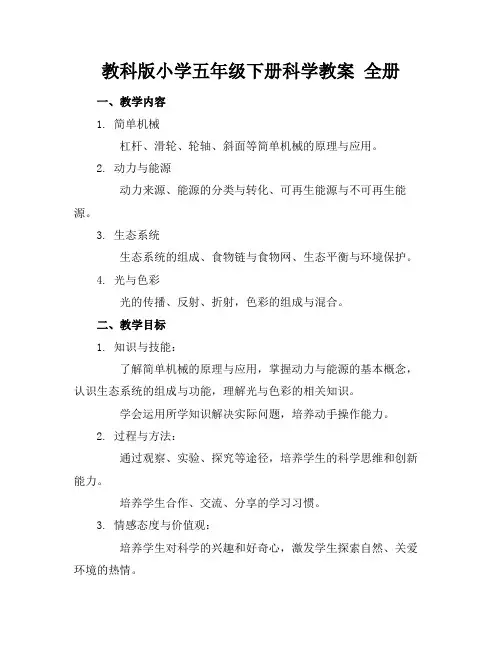 教科版小学五年级下册科学教案 全册

一、教学内容

1. 简单机械

杠杆、滑轮、轮轴、斜面等简单机械的原理与应用。

2. 动力与能源

动力来源、能源的分类与转化、可再生能源与不可再生能源。

3. 生态系统

生态系统的组成、食物链与食物网、生态平衡与环境保护。

4. 光与色彩

光的传播、反射、折射，色彩的组成与混合。

二、教学目标

1. 知识与技能：

了解简单机械的原理与应用，掌握动力与能源的基本概念，认识生态系统的组成与功能，理解光与色彩的相关知识。

学会运用所学知识解决实际问题，培养动手操作能力。

2. 过程与方法：

通过观察、实验、探究等途径，培养学生的科学思维和创新能力。

培养学生合作、交流、分享的学习习惯。

3. 情感态度与价值观：

培养学生对科学的兴趣和好奇心，激发学生探索自然、关爱环境的热情。